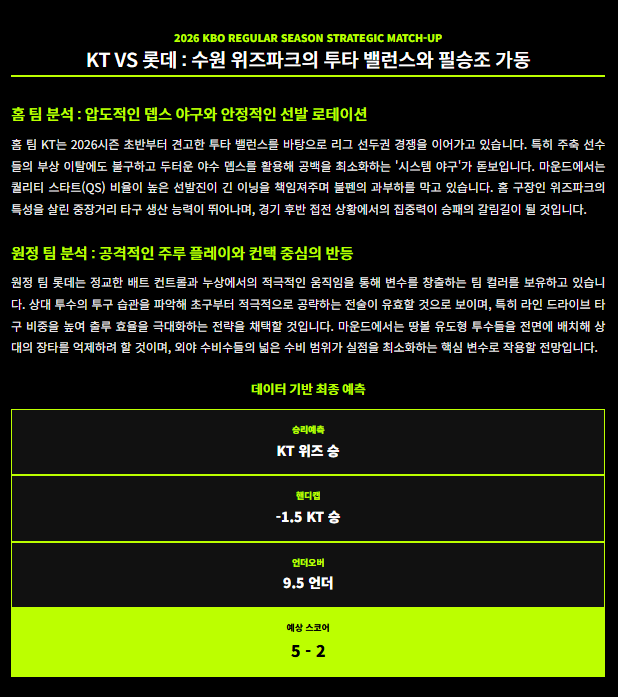 2026 KBO REGULAR SEASON STRATEGIC MATCH-UP

KT VS 롯데 : 수원 위즈파크의 투타 밸런스와 필승조 가동

홈 팀 분석 : 압도적인 뎁스 야구와 안정적인 선발 로테이션

홈 팀 KT는 2026시즌 초반부터 견고한 투타 밸런스를 바탕으로 리그 선두권 경쟁을 이어가고 있습니다. 특히 주축 선수들의 부상 이탈에도 불구하고 두터운 야수 뎁스를 활용해 공백을 최소화하는 '시스템 야구'가 돋보입니다. 마운드에서는 퀄리티 스타트(QS) 비율이 높은 선발진이 긴 이닝을 책임져주며 불펜의 과부하를 막고 있습니다. 홈 구장인 위즈파크의 특성을 살린 중장거리 타구 생산 능력이 뛰어나며, 경기 후반 접전 상황에서의 집중력이 승패의 갈림길이 될 것입니다.

원정 팀 분석 : 공격적인 주루 플레이와 컨택 중심의 반등

원정 팀 롯데는 정교한 배트 컨트롤과 누상에서의 적극적인 움직임을 통해 변수를 창출하는 팀 컬러를 보유하고 있습니다. 상대 투수의 투구 습관을 파악해 초구부터 적극적으로 공략하는 전술이 유효할 것으로 보이며, 특히 라인 드라이브 타구 비중을 높여 출루 효율을 극대화하는 전략을 채택할 것입니다. 마운드에서는 땅볼 유도형 투수들을 전면에 배치해 상대의 장타를 억제하려 할 것이며, 외야 수비수들의 넓은 수비 범위가 실점을 최소화하는 핵심 변수로 작용할 전망입니다.

데이터 기반 최종 예측

승리예측
KT 위즈 승

핸디캡
-1.5 KT 승

언더오버
9.5 언더

예상 스코어
5 - 2